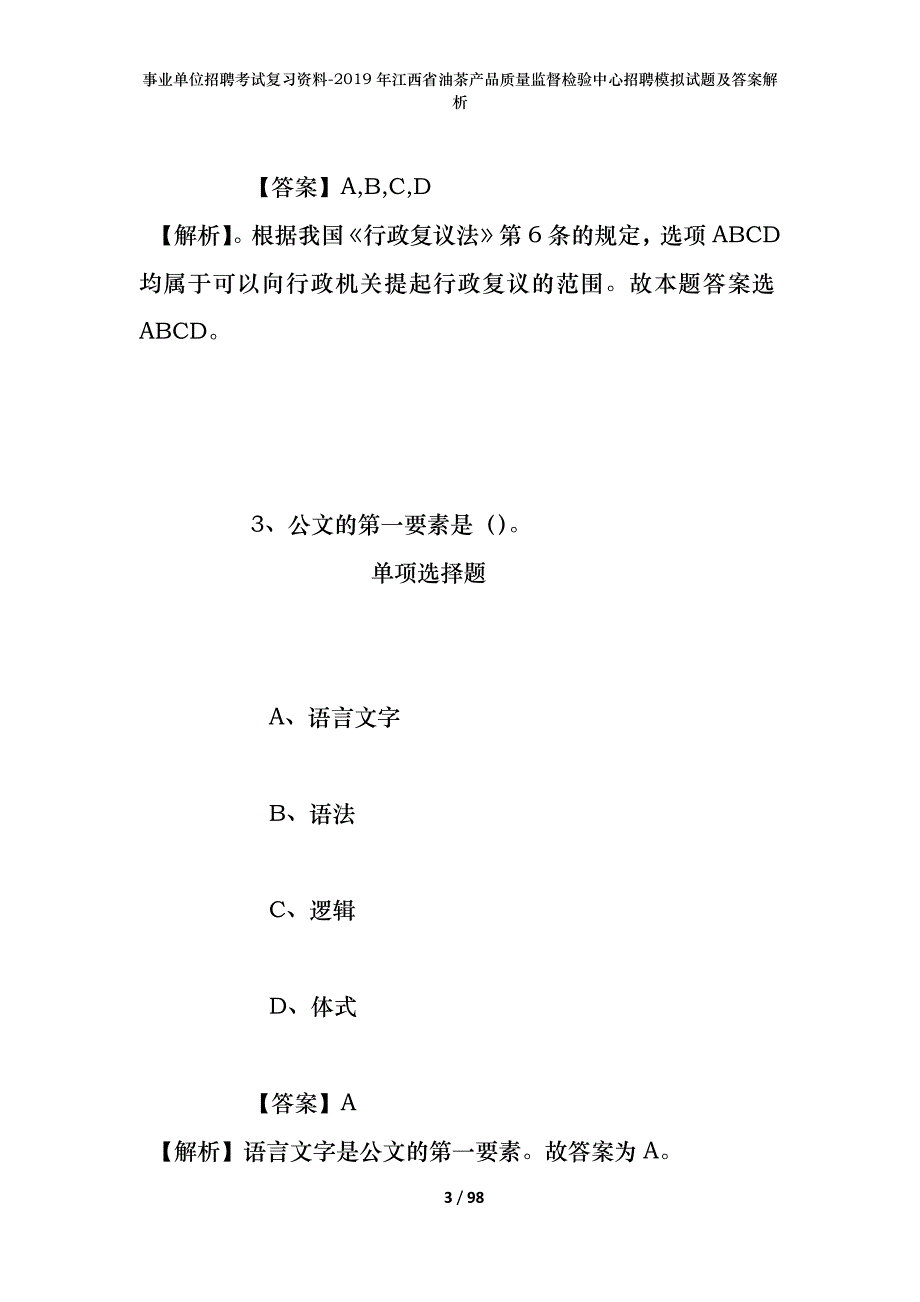 事业单位招聘考试复习资料-2019年江西省油茶产品质量监督检验中心招聘模拟试题及答案解析

【答案】A,B,C,D

【解析】。根据我国《行政复议法》第6条的规定，选项ABCD均属于可以向行政机关提起行政复议的范围。故本题答案选ABCD。

3、公文的第一要素是()。

单项选择题

A、语言文字

B、语法

C、逻辑

D、体式

【答案】A

【解析】语言文字是公文的第一要素。故答案为A。

3 / 98